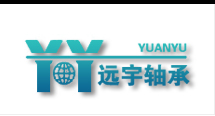 YY
YUANYU
远宇轴承